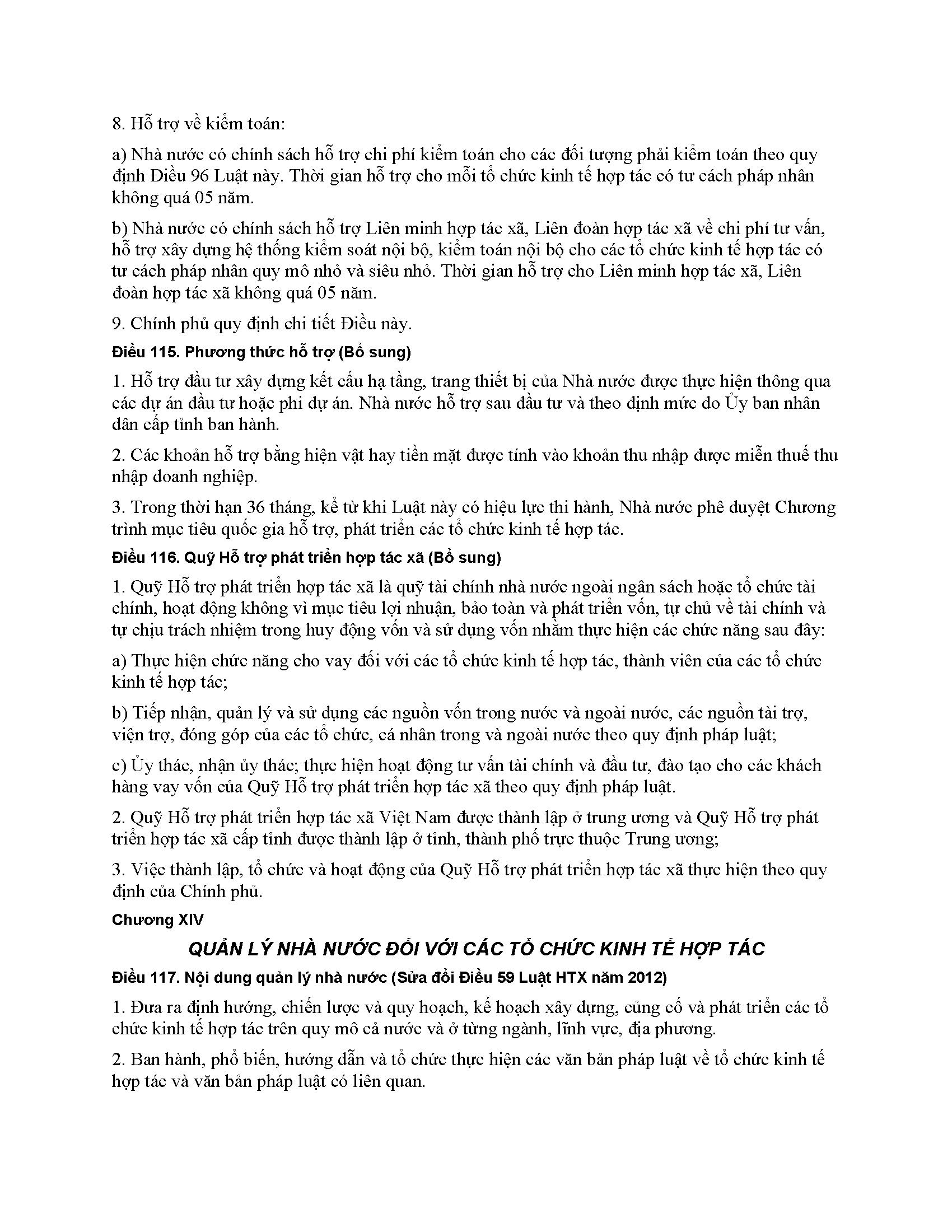 8. Hỗ trợ về kiểm toán:

a) Nhà nước có chính sách hỗ trợ chi phí kiểm toán cho các đối tượng phải kiểm toán theo quy định Điều 96 Luật này. Thời gian hỗ trợ cho mỗi tổ chức kinh tế hợp tác có tư cách pháp nhân không quá 05 năm.

b) Nhà nước có chính sách hỗ trợ Liên minh hợp tác xã, Liên đoàn hợp tác xã về chi phí tư vấn, hỗ trợ xây dựng hệ thống kiểm soát nội bộ, kiểm toán nội bộ cho các tổ chức kinh tế hợp tác có tư cách pháp nhân quy mô nhỏ và siêu nhỏ. Thời gian hỗ trợ cho Liên minh hợp tác xã, Liên đoàn hợp tác xã không quá 05 năm.

9. Chính phủ quy định chi tiết Điều này.

Điều 115. Phương thức hỗ trợ (Bổ sung)

1. Hỗ trợ đầu tư xây dựng kết cấu hạ tầng, trang thiết bị của Nhà nước được thực hiện thông qua các dự án đầu tư hoặc phi dự án. Nhà nước hỗ trợ sau đầu tư và theo định mức do Ủy ban nhân dân cấp tỉnh ban hành.

2. Các khoản hỗ trợ bằng hiện vật hay tiền mặt được tính vào khoản thu nhập được miễn thuế thu nhập doanh nghiệp.

3. Trong thời hạn 36 tháng, kể từ khi Luật này có hiệu lực thi hành, Nhà nước phê duyệt Chương trình mục tiêu quốc gia hỗ trợ, phát triển các tổ chức kinh tế hợp tác.

Điều 116. Quỹ Hỗ trợ phát triển hợp tác xã (Bổ sung)

1. Quỹ Hỗ trợ phát triển hợp tác xã là quỹ tài chính nhà nước ngoài ngân sách hoặc tổ chức tài chính, hoạt động không vì mục tiêu lợi nhuận, bảo toàn và phát triển vốn, tự chủ về tài chính và tự chịu trách nhiệm trong huy động vốn và sử dụng vốn nhằm thực hiện các chức năng sau đây:

a) Thực hiện chức năng cho vay đối với các tổ chức kinh tế hợp tác, thành viên của các tổ chức kinh tế hợp tác;

b) Tiếp nhận, quản lý và sử dụng các nguồn vốn trong nước và ngoài nước, các nguồn tài trợ, viện trợ, đóng góp của các tổ chức, cá nhân trong và ngoài nước theo quy định pháp luật;

c) Ủy thác, nhận ủy thác; thực hiện hoạt động tư vấn tài chính và đầu tư, đào tạo cho các khách hàng vay vốn của Quỹ Hỗ trợ phát triển hợp tác xã theo quy định pháp luật.

2. Quỹ Hỗ trợ phát triển hợp tác xã Việt Nam được thành lập ở trung ương và Quỹ Hỗ trợ phát triển hợp tác xã cấp tỉnh được thành lập ở tỉnh, thành phố trực thuộc Trung ương;

3. Việc thành lập, tổ chức và hoạt động của Quỹ Hỗ trợ phát triển hợp tác xã thực hiện theo quy định của Chính phủ.

Chương XIV

QUẢN LÝ NHÀ NƯỚC ĐỐI VỚI CÁC TỔ CHỨC KINH TẾ HỢP TÁC

Điều 117. Nội dung quản lý nhà nước (Sửa đổi Điều 59 Luật HTX năm 2012)

1. Đưa ra định hướng, chiến lược và quy hoạch, kế hoạch xây dựng, củng cố và phát triển các tổ chức kinh tế hợp tác trên quy mô cả nước và ở từng ngành, lĩnh vực, địa phương.

2. Ban hành, phổ biến, hướng dẫn và tổ chức thực hiện các văn bản pháp luật về tổ chức kinh tế hợp tác và văn bản pháp luật có liên quan.